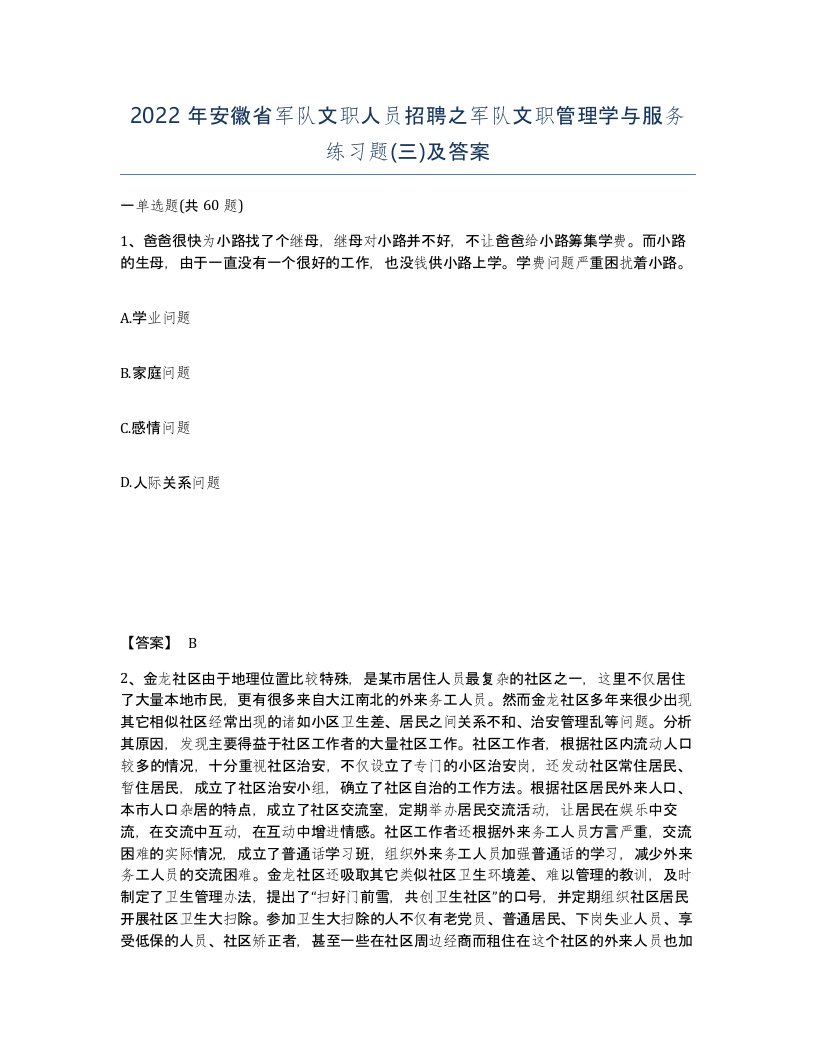 2022 年安徽省军队文职人员招聘之军队文职管理学与服务练习题(三)及答案

一单选题(共 60 题)

1、爸爸很快为小路找了个继母，继母对小路并不好，不让爸爸给小路筹集学费。而小路的生母，由于一直没有一个很好的工作，也没钱供小路上学。学费问题严重困扰着小路。

A.学业问题

B.家庭问题

C.感情问题

D.人际关系问题

【答案】 B

2、金龙社区由于地理位置比较特殊，是某市居住人员最复杂的社区之一，这里不仅居住了大量本地市民，更有很多来自大江南北的外来务工人员。然而金龙社区多年来很少出现其它相似社区经常出现的诸如小区卫生差、居民之间关系不和、治安管理乱等问题。分析其原因，发现主要得益于社区工作者的大量社区工作。社区工作者，根据社区内流动人口较多的情况，十分重视社区治安，不仅设立了专门的小区治安岗，还发动社区常住居民、暂住居民，成立了社区治安小组，确立了社区自治的工作方法。根据社区居民外来人口、本市人口杂居的特点，成立了社区交流室，定期举办居民交流活动，让居民在娱乐中交流，在交流中互动，在互动中增进情感。社区工作者还根据外来务工人员方言严重，交流困难的实际情况，成立了普通话学习班，组织外来务工人员加强普通话的学习，减少外来务工人员的交流困难。金龙社区还吸取其它类似社区卫生环境差、难以管理的教训，及时制定了卫生管理办法，提出了“扫好门前雪，共创卫生社区”的口号，并定期组织社区居民开展社区卫生大扫除。参加卫生大扫除的人不仅有老党员、普通居民、下岗失业人员、享受低保的人员、社区矫正者，甚至一些在社区周边经商而租住在这个社区的外来人员也加